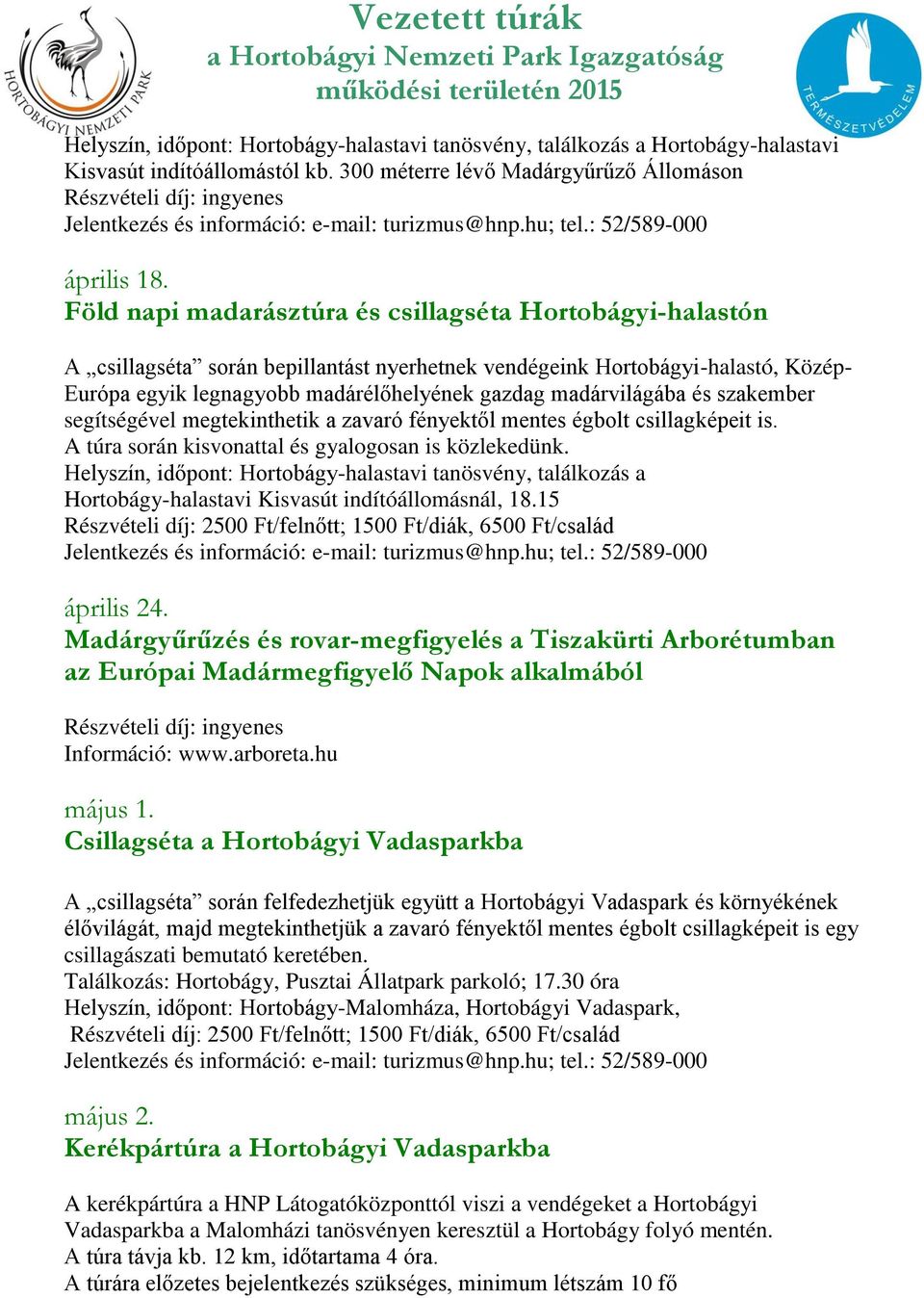 HORTOBÁGYI NEMZETI PARK

Vezetett túrák
a Hortobágyi Nemzeti Park Igazgatóság működési területén 2015

TERMÉSZETVÉDELEM

Helyszín, időpont: Hortobágy-halastavi tanösvény, találkozás a Hortobágy-halastavi Kisvasút indítóállomástól kb. 300 méterre lévő Madárgyűrűző Állomáson
Részvételi díj: ingyenes
Jelentkezés és információ: e-mail: turizmus@hnp.hu; tel.: 52/589-000

április 18.
Föld napi madarásztúra és csillagséta Hortobágyi-halastón

A „csillagséta” során bepillantást nyerhetnek vendégeink Hortobágyi-halastó, Közép-Európa egyik legnagyobb madárélőhelyének gazdag madárvilágába és szakember segítségével megtekinthetik a zavaró fényektől mentes égbolt csillagképeit is.
A túra során kisvonattal és gyalogosan is közlekedünk.
Helyszín, időpont: Hortobágy-halastavi tanösvény, találkozás a Hortobágy-halastavi Kisvasút indítóállomásnál, 18.15
Részvételi díj: 2500 Ft/felnőtt; 1500 Ft/diák, 6500 Ft/család
Jelentkezés és információ: e-mail: turizmus@hnp.hu; tel.: 52/589-000

április 24.
Madárgyűrűzés és rovar-megfigyelés a Tiszakürti Arborétumban az Európai Madármegfigyelő Napok alkalmából

Részvételi díj: ingyenes
Információ: www.arboreta.hu

május 1.
Csillagséta a Hortobágyi Vadasparkba

A „csillagséta” során felfedezhetjük együtt a Hortobágyi Vadaspark és környékének élővilágát, majd megtekinthetjük a zavaró fényektől mentes égbolt csillagképeit is egy csillagászati bemutató keretében.
Találkozás: Hortobágy, Pusztai Állatpark parkoló; 17.30 óra
Helyszín, időpont: Hortobágy-Malomháza, Hortobágyi Vadaspark,
Részvételi díj: 2500 Ft/felnőtt; 1500 Ft/diák, 6500 Ft/család
Jelentkezés és információ: e-mail: turizmus@hnp.hu; tel.: 52/589-000

május 2.
Kerékpártúra a Hortobágyi Vadasparkba

A kerékpártúra a HNP Látogatóközponttól viszi a vendégeket a Hortobágyi Vadasparkba a Malomházi tanösvényen keresztül a Hortobágy folyó mentén.
A túra távja kb. 12 km, időtartama 4 óra.
A túrára előzetes bejelentkezés szükséges, minimum létszám 10 fő